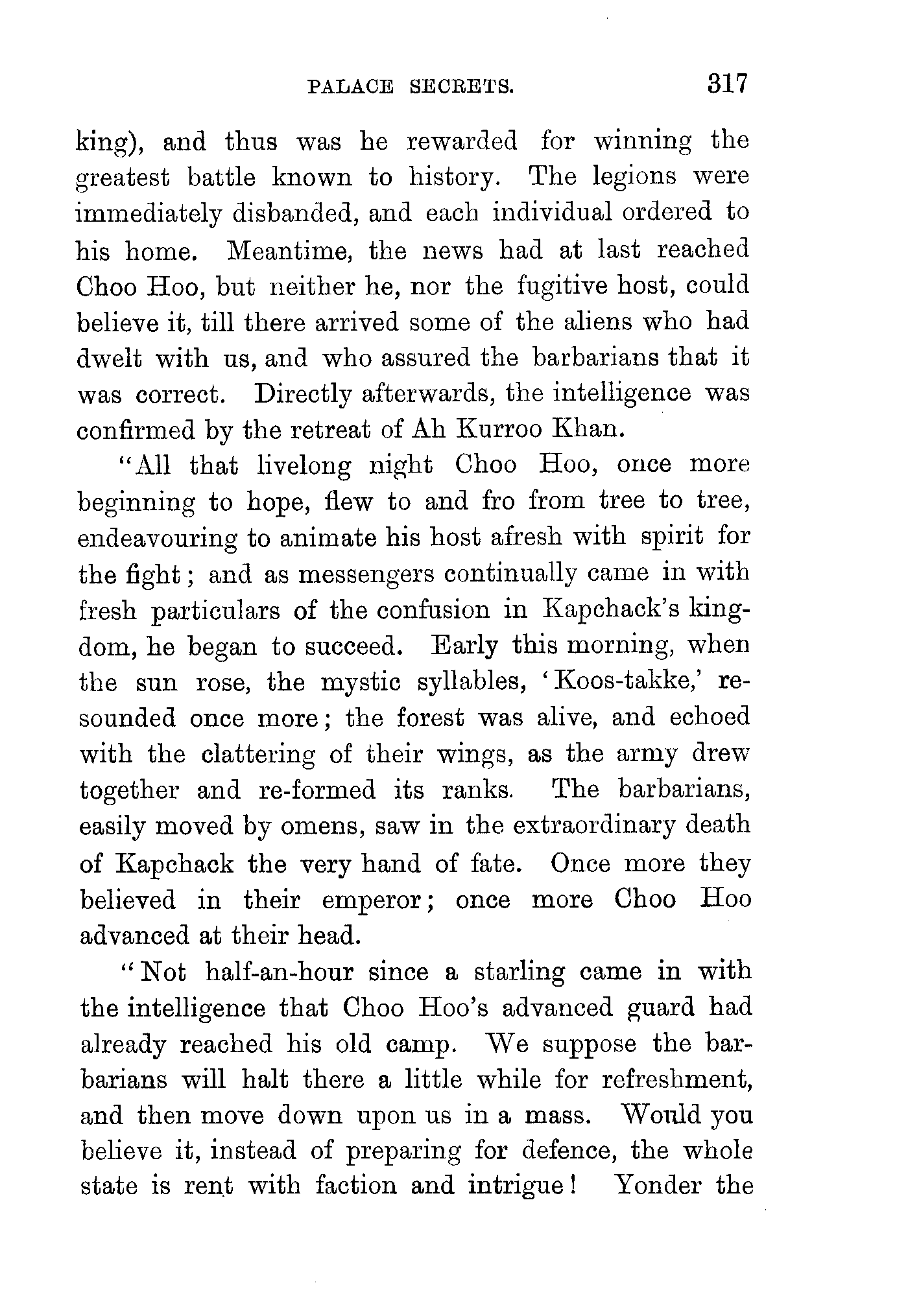 PALACE SECRETS. 317

king), and thus was he rewarded for winning the greatest battle known to history. The legions were immediately disbanded, and each individual ordered to his home. Meantime, the news had at last reached Choo Hoo, but neither he, nor the fugitive host, could believe it, till there arrived some of the aliens who had dwelt with us, and who assured the barbarians that it was correct. Directly afterwards, the intelligence was confirmed by the retreat of Ah Kurroo Khan.

"All that livelong night Choo Hoo, once more beginning to hope, flew to and fro from tree to tree, endeavouring to animate his host afresh with spirit for the fight; and as messengers continually came in with fresh particulars of the confusion in Kapchack's kingdom, he began to succeed. Early this morning, when the sun rose, the mystic syllables, 'Koos-takke,' resounded once more; the forest was alive, and echoed with the clattering of their wings, as the army drew together and re-formed its ranks. The barbarians, easily moved by omens, saw in the extraordinary death of Kapchack the very hand of fate. Once more they believed in their emperor; once more Choo Hoo advanced at their head.

"Not half-an-hour since a starling came in with the intelligence that Choo Hoo's advanced guard had already reached his old camp. We suppose the barbarians will halt there a little while for refreshment, and then move down upon us in a mass. Would you believe it, instead of preparing for defence, the whole state is rent with faction and intrigue! Yonder the